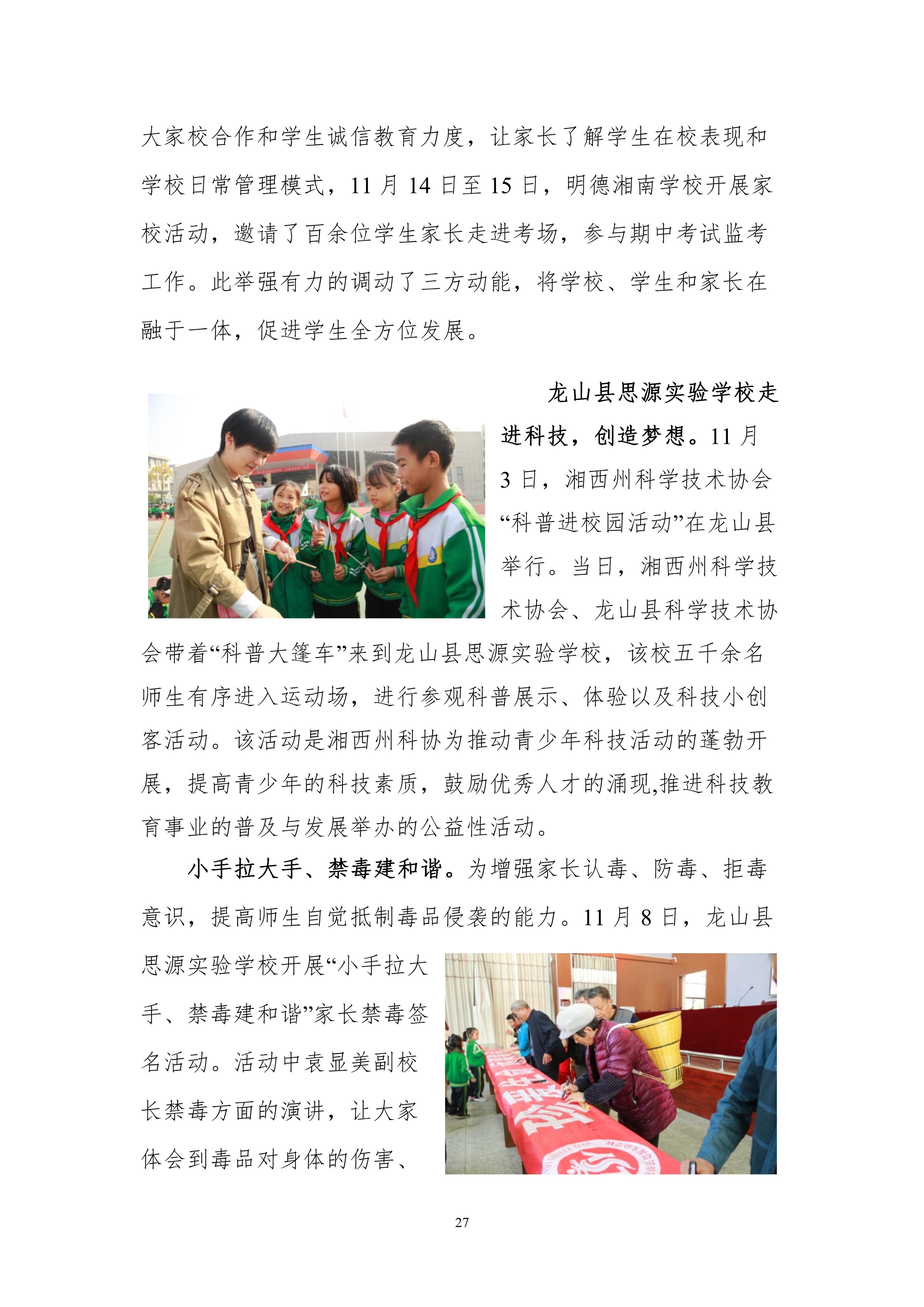 大家校合作和学生诚信教育力度，让家长了解学生在校表现和学校日常管理模式，11 月 14 日至 15 日，明德湘南学校开展家校活动，邀请了百余位学生家长走进考场，参与期中考试监考工作。此举强有力的调动了三方动能，将学校、学生和家长在融于一体，促进学生全方位发展。

龙山县思源实验学校走进科技，创造梦想。11 月 3 日，湘西州科学技术协会“科普进校园活动”在龙山县举行。当日，湘西州科学技术协会、龙山县科学技术协会带着“科普大篷车”来到龙山县思源实验学校，该校五千余名师生有序进入运动场，进行参观科普展示、体验以及科技小创客活动。该活动是湘西州科协为推动青少年科技活动的蓬勃开展，提高青少年的科技素质，鼓励优秀人才的涌现,推进科技教育事业的普及与发展举办的公益性活动。

小手拉大手、禁毒建和谐。为增强家长认毒、防毒、拒毒意识，提高师生自觉抵制毒品侵袭的能力。11 月 8 日，龙山县思源实验学校开展“小手拉大手、禁毒建和谐”家长禁毒签名活动。活动中袁显美副校长禁毒方面的演讲，让大家体会到毒品对身体的伤害、

27